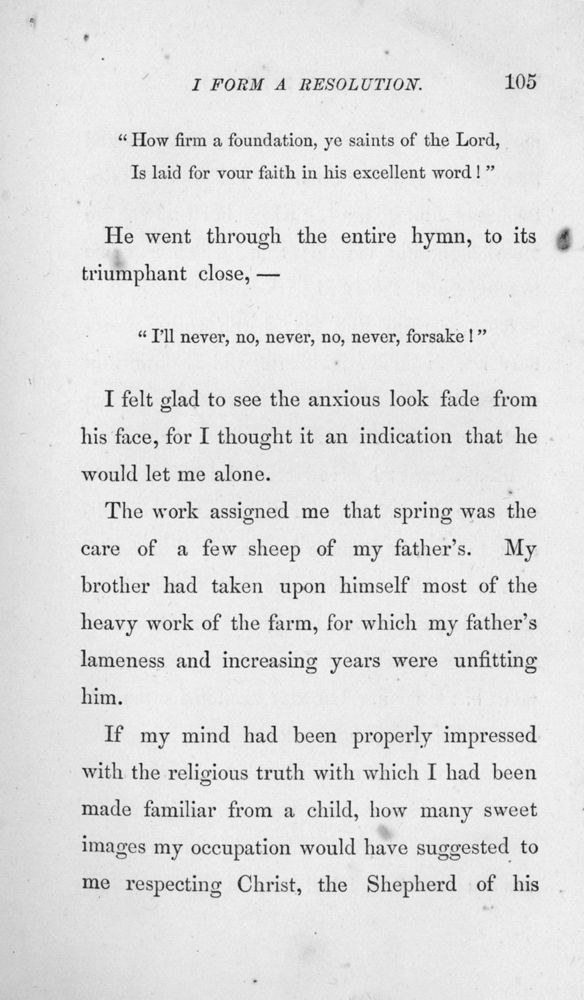 I FORM A RESOLUTION. 105

"How firm a foundation, ye saints of the Lord,
Is laid for vour faith in his excellent word!"

He went through the entire hymn, to its triumphant close, —

"I'll never, no, never, no, never, forsake!"

I felt glad to see the anxious look fade from his face, for I thought it an indication that he would let me alone.

The work assigned me that spring was the care of a few sheep of my father's. My brother had taken upon himself most of the heavy work of the farm, for which my father's lameness and increasing years were unfitting him.

If my mind had been properly impressed with the religious truth with which I had been made familiar from a child, how many sweet images my occupation would have suggested to me respecting Christ, the Shepherd of his